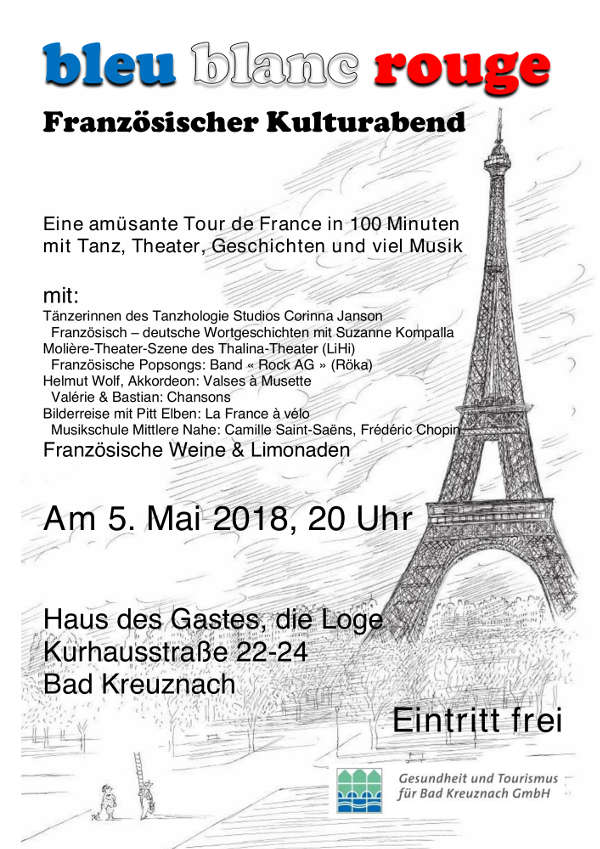 bleu blanc rouge

Französischer Kulturabend

Eine amüsante Tour de France in 100 Minuten mit Tanz, Theater, Geschichten und viel Musik

mit:
Tänzerinnen des Tanzhologie Studios Corinna Janson
Französisch – deutsche Wortgeschichten mit Suzanne Kompalla
Molière-Theater-Szene des Thalina-Theater (LiHi)
Französische Popsongs: Band « Rock AG » (Röka)
Helmut Wolf, Akkordeon: Valses à Musette
Valérie & Bastian: Chansons
Bilderreise mit Pitt Elben: La France à vélo
Musikschule Mittlere Nahe: Camille Saint-Saëns, Frédéric Chopin
Französische Weine & Limonaden

Am 5. Mai 2018, 20 Uhr

Haus des Gastes, die Loge
Kurhausstraße 22-24
Bad Kreuznach

Eintritt frei

Gesundheit und Tourismus für Bad Kreuznach GmbH